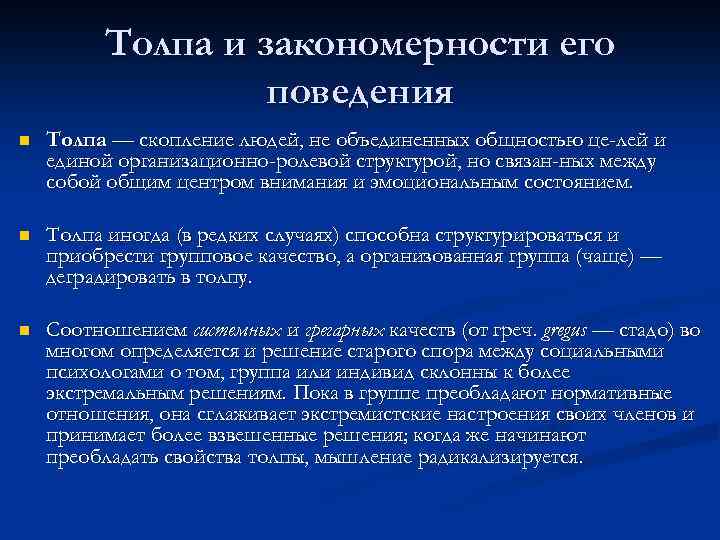 Толпа и закономерности его поведения

Толпа — скопление людей, не объединенных общностью це-лей и единой организационно-ролевой структурой, но связан-ных между собой общим центром внимания и эмоциональным состоянием.

Толпа иногда (в редких случаях) способна структурироваться и приобрести групповое качество, а организованная группа (чаще) — деградировать в толпу.

Соотношением системных и грегарных качеств (от греч. gregus — стадо) во многом определяется и решение старого спора между социальными психологами о том, группа или индивид склонны к более экстремальным решениям. Пока в группе преобладают нормативные отношения, она сглаживает экстремистские настроения своих членов и принимает более взвешенные решения; когда же начинают преобладать свойства толпы, мышление радикализируется.